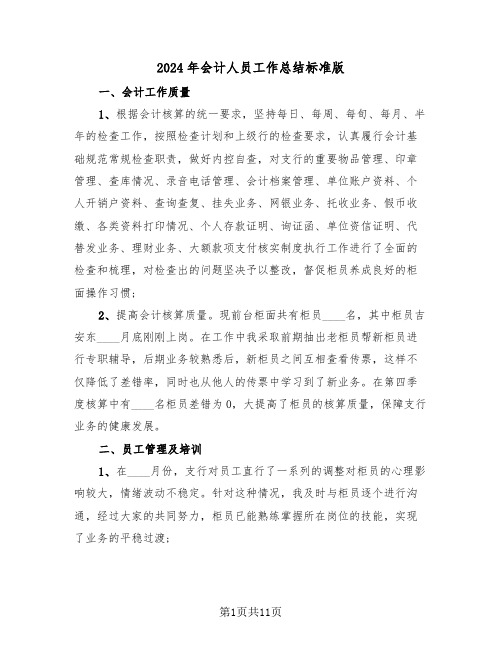 2024年会计人员工作总结标准版

一、会计工作质量

1、根据会计核算的统一要求，坚持每日、每周、每旬、每月、半年的检查工作，按照检查计划和上级行的检查要求，认真履行会计基础规范常规检查职责，做好内控自查，对支行的重要物品管理、印章管理、查库情况、录音电话管理、会计档案管理、单位账户资料、个人开销户资料、查询查复、挂失业务、网银业务、托收业务、假币收缴、各类资料打印情况、个人存款证明、询证函、单位资信证明、代替发业务、理财业务、大额款项支付核实制度执行工作进行了全面的检查和梳理，对检查出的问题坚决予以整改，督促柜员养成良好的柜面操作习惯；

2、提高会计核算质量。现前台柜面共有柜员____名，其中柜员吉安东____月底刚刚上岗。在工作中我采取前期抽出老柜员帮新柜员进行专职辅导，后期业务较熟悉后，新柜员之间互相查看传票，这样不仅降低了差错率，同时也从他人的传票中学习到了新业务。在第四季度核算中有____名柜员差错为0，大提高了柜员的核算质量，保障支行业务的健康发展。

二、员工管理及培训

1、在____月份，支行对员工直行了一系列的调整对柜员的心理影响较大，情绪波动不稳定。针对这种情况，我及时与柜员逐个进行沟通，经过大家的共同努力，柜员已能熟练掌握所在岗位的技能，实现了业务的平稳过渡；

第1页共11页